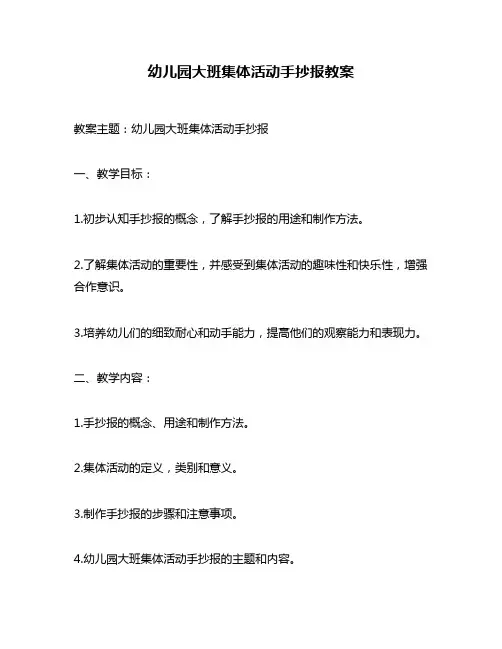 幼儿园大班集体活动手抄报教案

教案主题：幼儿园大班集体活动手抄报

一、教学目标：

1.初步认知手抄报的概念，了解手抄报的用途和制作方法。

2.了解集体活动的重要性，并感受到集体活动的趣味性和快乐性，增强合作意识。

3.培养幼儿们的细致耐心和动手能力，提高他们的观察能力和表现力。

二、教学内容：

1.手抄报的概念、用途和制作方法。

2.集体活动的定义，类别和意义。

3.制作手抄报的步骤和注意事项。

4.幼儿园大班集体活动手抄报的主题和内容。